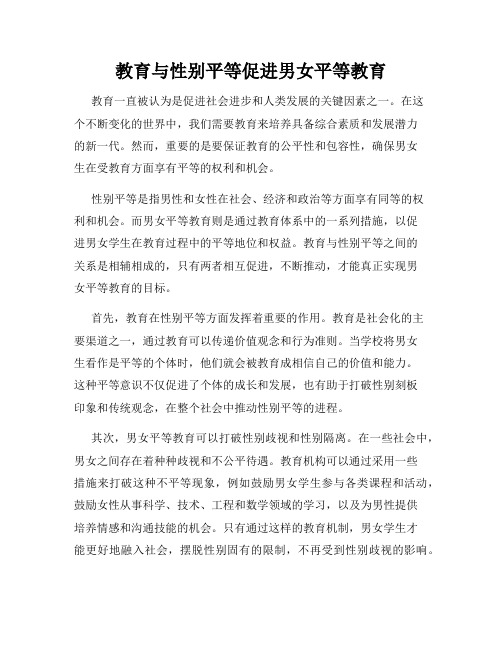 教育与性别平等促进男女平等教育

教育一直被认为是促进社会进步和人类发展的关键因素之一。在这个不断变化的世界中，我们需要教育来培养具备综合素质和发展潜力的新一代。然而，重要的是要保证教育的公平性和包容性，确保男女生在受教育方面享有平等的权利和机会。

性别平等是指男性和女性在社会、经济和政治等方面享有同等的权利和机会。而男女平等教育则是通过教育体系中的一系列措施，以促进男女学生在教育过程中的平等地位和权益。教育与性别平等之间的关系是相辅相成的，只有两者相互促进，不断推动，才能真正实现男女平等教育的目标。

首先，教育在性别平等方面发挥着重要的作用。教育是社会化的主要渠道之一，通过教育可以传递价值观念和行为准则。当学校将男女生看作是平等的个体时，他们就会被教育成相信自己的价值和能力。这种平等意识不仅促进了个体的成长和发展，也有助于打破性别刻板印象和传统观念，在整个社会中推动性别平等的进程。

其次，男女平等教育可以打破性别歧视和性别隔离。在一些社会中，男女之间存在着种种歧视和不公平待遇。教育机构可以通过采用一些措施来打破这种不平等现象，例如鼓励男女学生参与各类课程和活动，鼓励女性从事科学、技术、工程和数学领域的学习，以及为男性提供培养情感和沟通技能的机会。只有通过这样的教育机制，男女学生才能更好地融入社会，摆脱性别固有的限制，不再受到性别歧视的影响。